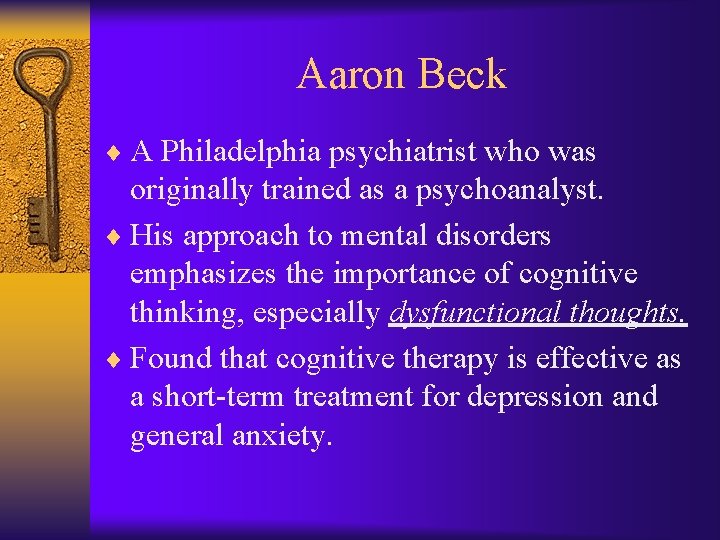 Aaron Beck

♦ A Philadelphia psychiatrist who was originally trained as a psychoanalyst.

♦ His approach to mental disorders emphasizes the importance of cognitive thinking, especially dysfunctional thoughts.

♦ Found that cognitive therapy is effective as a short-term treatment for depression and general anxiety.